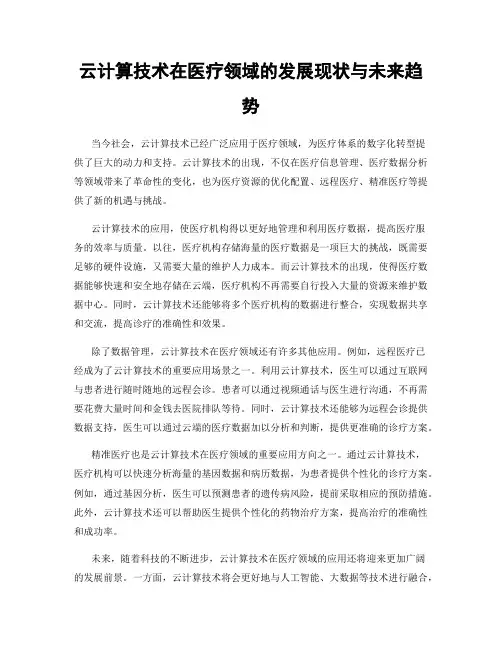 云计算技术在医疗领域的发展现状与未来趋势

当今社会，云计算技术已经广泛应用于医疗领域，为医疗体系的数字化转型提供了巨大的动力和支持。云计算技术的出现，不仅在医疗信息管理、医疗数据分析等领域带来了革命性的变化，也为医疗资源的优化配置、远程医疗、精准医疗等提供了新的机遇与挑战。

云计算技术的应用，使医疗机构得以更好地管理和利用医疗数据，提高医疗服务的效率与质量。以往，医疗机构存储海量的医疗数据是一项巨大的挑战，既需要足够的硬件设施，又需要大量的维护人力成本。而云计算技术的出现，使得医疗数据能够快速和安全地存储在云端，医疗机构不再需要自行投入大量的资源来维护数据中心。同时，云计算技术还能够将多个医疗机构的数据进行整合，实现数据共享和交流，提高诊疗的准确性和效果。

除了数据管理，云计算技术在医疗领域还有许多其他应用。例如，远程医疗已经成为了云计算技术的重要应用场景之一。利用云计算技术，医生可以通过互联网与患者进行随时随地的远程会诊。患者可以通过视频通话与医生进行沟通，不再需要花费大量时间和金钱去医院排队等待。同时，云计算技术还能够为远程会诊提供数据支持，医生可以通过云端的医疗数据加以分析和判断，提供更准确的诊疗方案。

精准医疗也是云计算技术在医疗领域的重要应用方向之一。通过云计算技术，医疗机构可以快速分析海量的基因数据和病历数据，为患者提供个性化的诊疗方案。例如，通过基因分析，医生可以预测患者的遗传病风险，提前采取相应的预防措施。此外，云计算技术还可以帮助医生提供个性化的药物治疗方案，提高治疗的准确性和成功率。

未来，随着科技的不断进步，云计算技术在医疗领域的应用还将迎来更加广阔的发展前景。一方面，云计算技术将会更好地与人工智能、大数据等技术进行融合，